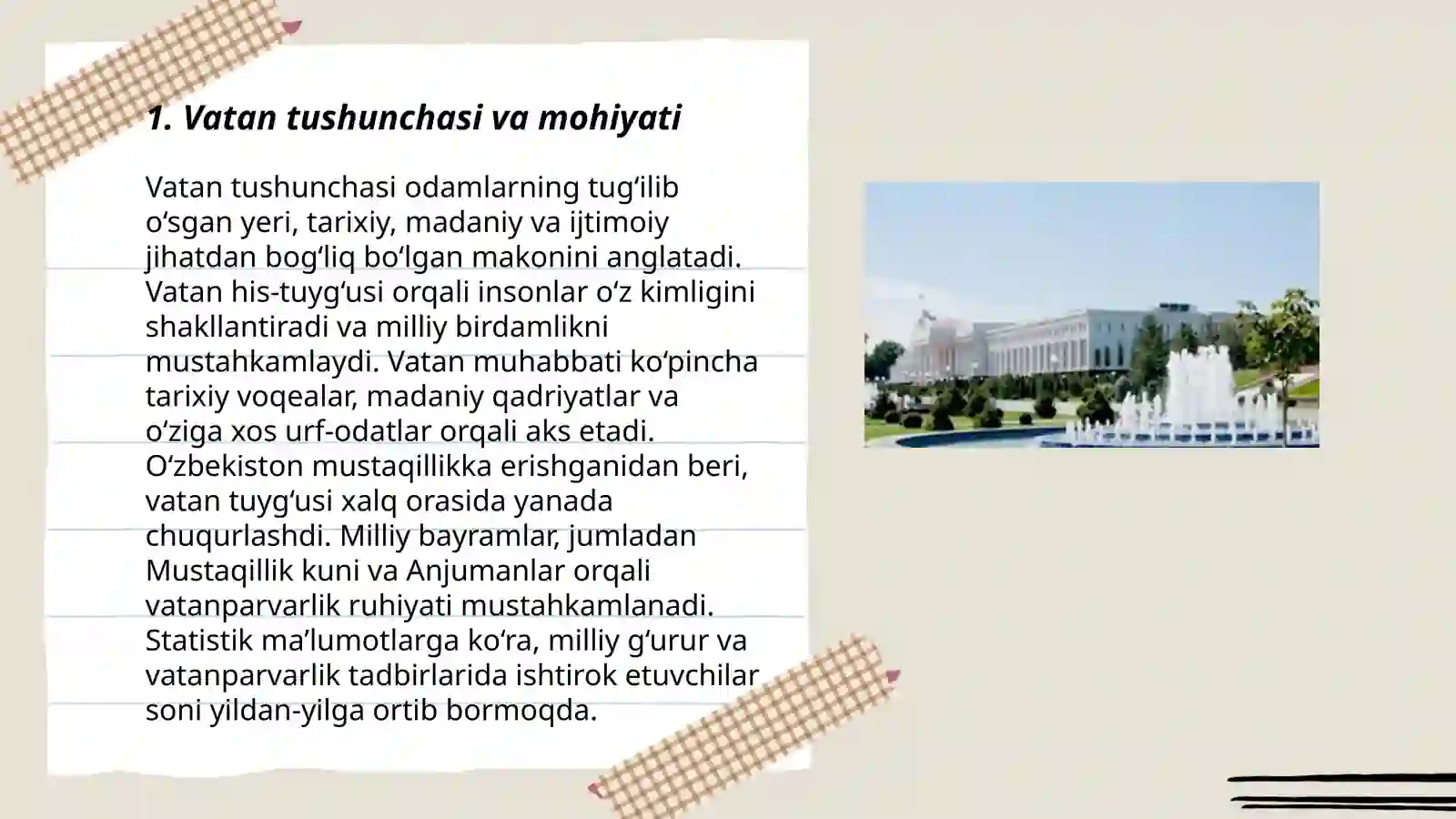 1. Vatan tushunchasi va mohiyati

Vatan tushunchasi odamlarning tugʻilib oʻsgan yeri, tarixiy, madaniy va ijtimoiy jihatdan bogʻliq boʻlgan makonini anglatadi. Vatan his-tuygʻusi orqali insonlar oʻz kimligini shakllantiradi va milliy birdamlikni mustahkamlaydi. Vatan muhabbati koʻpincha tarixiy voqealar, madaniy qadriyatlar va oʻziga xos urf-odatlar orqali aks etadi. Oʻzbekiston mustaqillikka erishganidan beri, vatan tuygʻusi xalq orasida yanada chuqurlashdi. Milliy bayramlar, jumladan Mustaqillik kuni va Anjumanlar orqali vatanparvarlik ruhiyati mustahkamlanadi. Statistik maʼlumotlarga koʻra, milliy gʻurur va vatanparvarlik tadbirlarida ishtirok etuvchilar soni yildan-yilga ortib bormoqda.